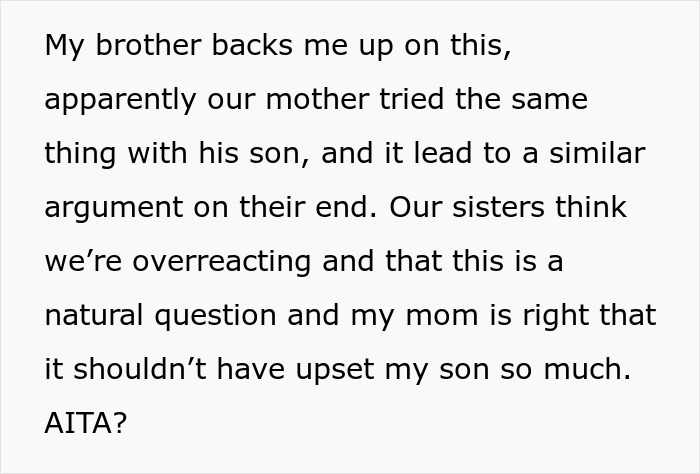 My brother backs me up on this, apparently our mother tried the same thing with his son, and it lead to a similar argument on their end. Our sisters think we’re overreacting and that this is a natural question and my mom is right that it shouldn’t have upset my son so much. AITA?